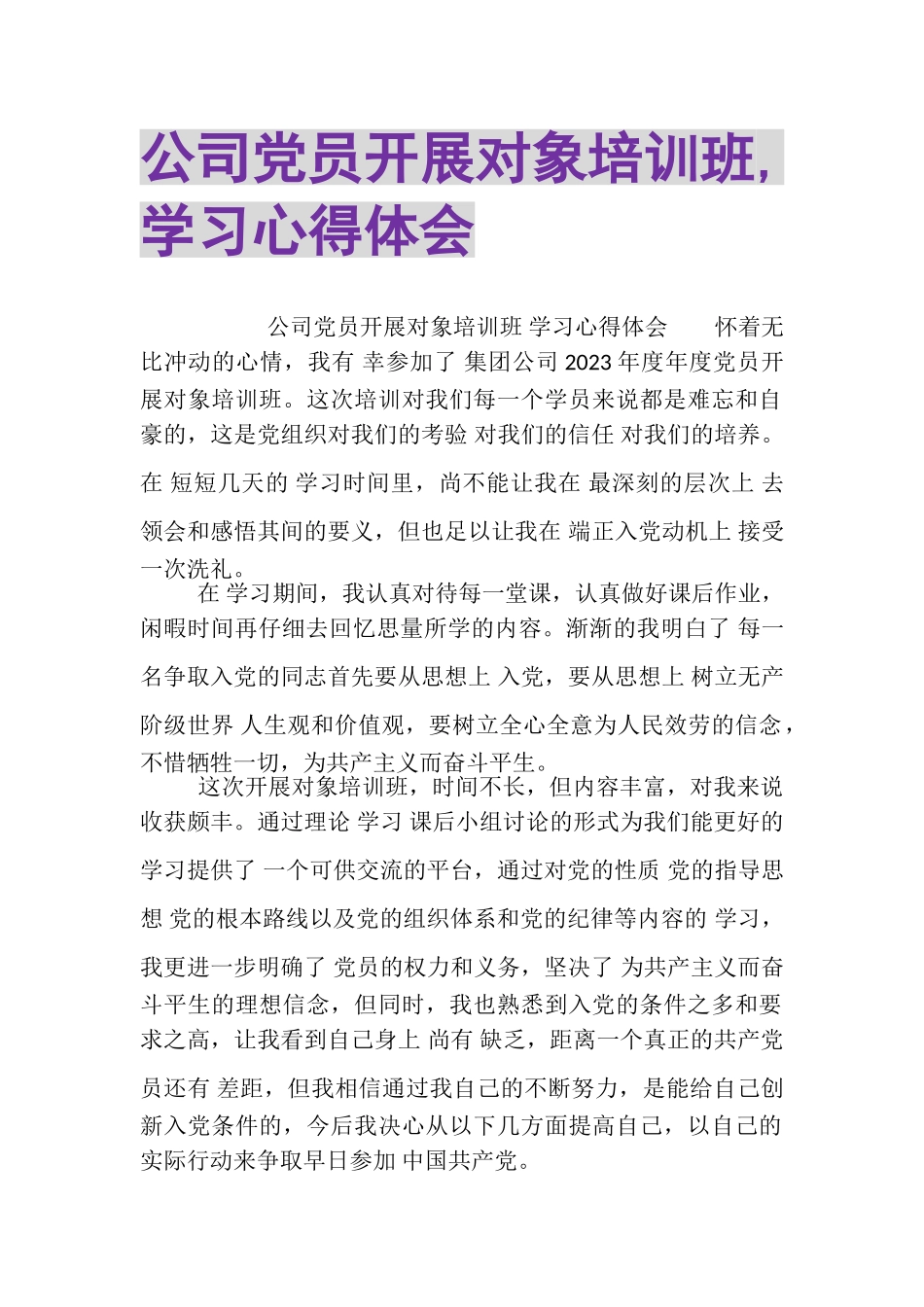 公司党员开展对象培训班,学习心得体会

公司党员开展对象培训班 学习心得体会　怀着无比冲动的心情，我有 幸参加了 集团公司 2023 年度年度党员开展对象培训班。这次培训对我们每一个学员来说都是难忘和自豪的，这是党组织对我们的考验 对我们的信任 对我们的培养。在 短短几天的 学习时间里，尚不能让我在 最深刻的层次上 去领会和感悟其间的要义，但也足以让我在 端正入党动机上 接受一次洗礼。

在 学习期间，我认真对待每一堂课，认真做好课后作业，闲暇时间再仔细去回忆思量所学的内容。渐渐的我明白了 每一名争取入党的同志首先要从思想上 入党，要从思想上 树立无产阶级世界 人生观和价值观，要树立全心全意为人民效劳的信念，不惜牺牲一切，为共产主义而奋斗平生。

这次开展对象培训班，时间不长，但内容丰富，对我来说收获颇丰。通过理论 学习 课后小组讨论的形式为我们能更好的学习提供了 一个可供交流的平台，通过对党的性质 党的指导思想 党的根本路线以及党的组织体系和党的纪律等内容的 学习，我更进一步明确了 党员的权力和义务，坚决了 为共产主义而奋斗平生的理想信念，但同时，我也熟悉到入党的条件之多和要求之高，让我看到自己身上 尚有 缺乏，距离一个真正的共产党员还有 差距，但我相信通过我自己的不断努力，是能给自己创新入党条件的，今后我决心从以下几方面提高自己，以自己的实际行动来争取早日参加 中国共产党。